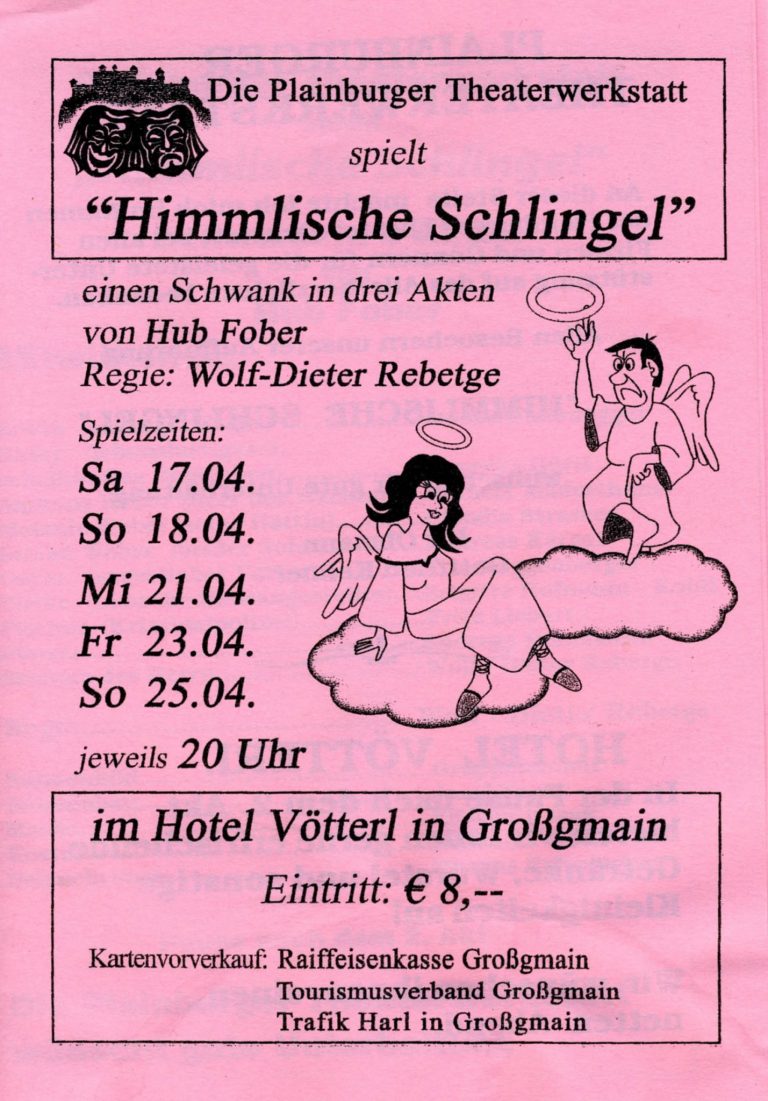 Die Plainburger Theaterwerkstatt

spielt

"Himmlische Schlingel"

einen Schwank in drei Akten
von Hub Fober
Regie: Wolf-Dieter Rebetge

Spielzeiten:
Sa 17.04.
So 18.04.
Mi 21.04.
Fr 23.04.
So 25.04.

jeweils 20 Uhr

im Hotel Vötterl in Großgmain

Eintritt: € 8,--

Kartenvorverkauf: Raiffeisenkasse Großgmain
Tourismusverband Großgmain
Trafik Harl in Großgmain